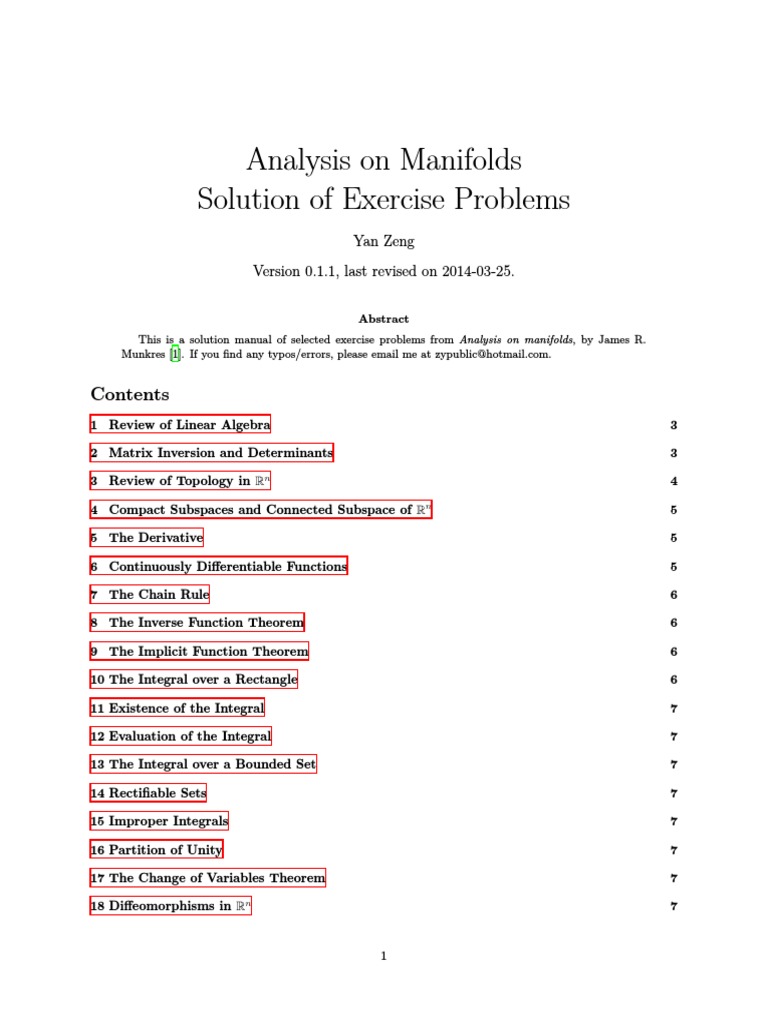 Analysis on Manifolds
Solution of Exercise Problems

Yan Zeng

Version 0.1.1, last revised on 2014-03-25.

Abstract

This is a solution manual of selected exercise problems from Analysis on manifolds, by James R. Munkres [1]. If you find any typos/errors, please email me at zypublic@hotmail.com.

Contents

1 Review of Linear Algebra 3

2 Matrix Inversion and Determinants 3

3 Review of Topology in $\mathbb{R}^n$ 4

4 Compact Subspaces and Connected Subspace of $\mathbb{R}^n$ 5

5 The Derivative 5

6 Continuously Differentiable Functions 5

7 The Chain Rule 6

8 The Inverse Function Theorem 6

9 The Implicit Function Theorem 6

10 The Integral over a Rectangle 6

11 Existence of the Integral 7

12 Evaluation of the Integral 7

13 The Integral over a Bounded Set 7

14 Rectifiable Sets 7

15 Improper Integrals 7

16 Partition of Unity 7

17 The Change of Variables Theorem 7

18 Diffeomorphisms in $\mathbb{R}^n$ 7

1